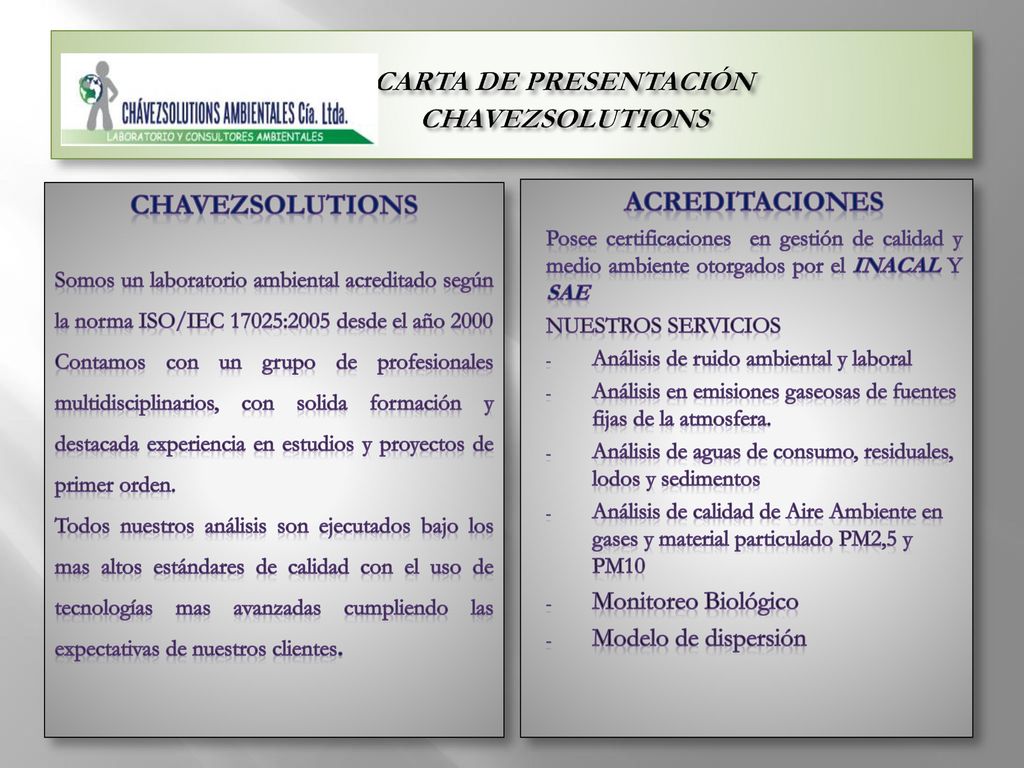 CHÁVEZSOLUTIONS AMBIENTALES Cía. Ltda.
LABORATORIO Y CONSULTORES AMBIENTALES

CARTA DE PRESENTACIÓN
CHAVEZSOLUTIONS

CHAVEZSOLUTIONS

Somos un laboratorio ambiental acreditado según la norma ISO/IEC 17025:2005 desde el año 2000 Contamos con un grupo de profesionales multidisciplinarios, con solida formación y destacada experiencia en estudios y proyectos de primer orden.
Todos nuestros análisis son ejecutados bajo los mas altos estándares de calidad con el uso de tecnologías mas avanzadas cumpliendo las expectativas de nuestros clientes.

ACREDITACIONES

Posee certificaciones en gestión de calidad y medio ambiente otorgados por el INACAL Y SAE
NUESTROS SERVICIOS
- Análisis de ruido ambiental y laboral
- Análisis en emisiones gaseosas de fuentes fijas de la atmosfera.
- Análisis de aguas de consumo, residuales, lodos y sedimentos
- Análisis de calidad de Aire Ambiente en gases y material particulado PM2,5 y PM10
- Monitoreo Biológico
- Modelo de dispersión